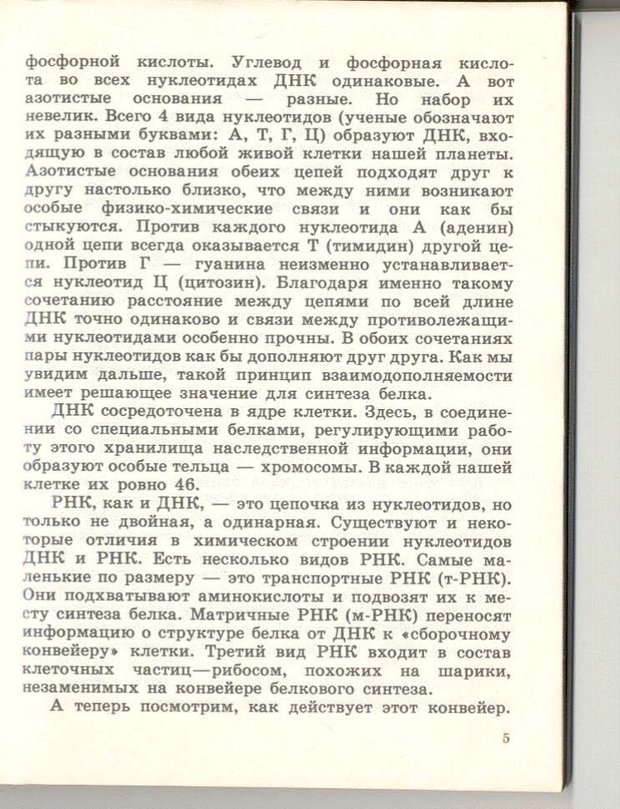 фосфорной кислоты. Углевод и фосфорная кислота во всех нуклеотидах ДНК одинаковые. А вот азотистые основания — разные. Но набор их невелик. Всего 4 вида нуклеотидов (ученые обозначают их разными буквами: А, Т, Г, Ц) образуют ДНК, входящую в состав любой живой клетки нашей планеты. Азотистые основания обеих цепей подходят друг к другу настолько близко, что между ними возникают особые физико-химические связи и они как бы стыкуются. Против каждого нуклеотида А (аденин) одной цепи всегда оказывается Т (тимидин) другой цепи. Против Г — гуанина неизменно устанавливается нуклеотид Ц (цитозин). Благодаря именно такому сочетанию расстояние между цепями по всей длине ДНК точно одинаково и связи между противолежащими нуклеотидами особенно прочны. В обоих сочетаниях пары нуклеотидов как бы дополняют друг друга. Как мы увидим дальше, такой принцип взаимодополняемости имеет решающее значение для синтеза белка.

ДНК сосредоточена в ядре клетки. Здесь, в соединении со специальными белками, регулирующими работу этого хранилища наследственной информации, они образуют особые тельца — хромосомы. В каждой нашей клетке их ровно 46.

РНК, как и ДНК, — это цепочка из нуклеотидов, но только не двойная, а одинарная. Существуют и некоторые отличия в химическом строении нуклеотидов ДНК и РНК. Есть несколько видов РНК. Самые маленькие по размеру — это транспортные РНК (т-РНК). Они подхватывают аминокислоты и подвозят их к месту синтеза белка. Матричные РНК (м-РНК) переносят информацию о структуре белка от ДНК к «сборочному конвейеру» клетки. Третий вид РНК входит в состав клеточных частиц—рибосом, похожих на шарики, незаменимых на конвейере белкового синтеза.

А теперь посмотрим, как действует этот конвейер.

5